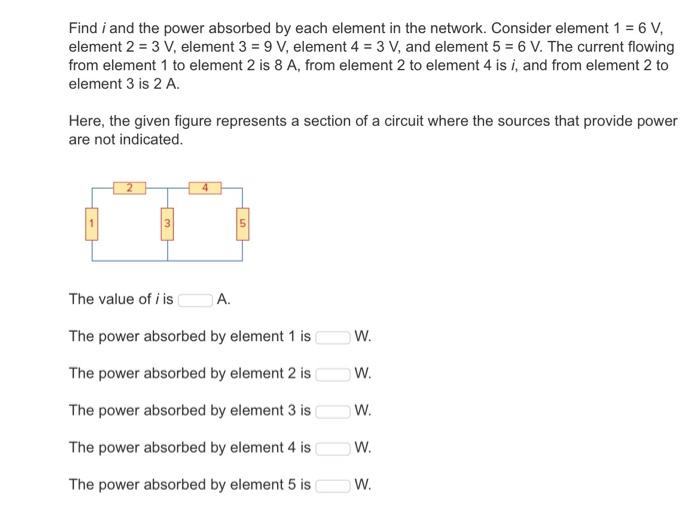 Find $i$ and the power absorbed by each element in the network. Consider element 1 = 6 V, element 2 = 3 V, element 3 = 9 V, element 4 = 3 V, and element 5 = 6 V. The current flowing from element 1 to element 2 is 8 A, from element 2 to element 4 is $i$, and from element 2 to element 3 is 2 A.

Here, the given figure represents a section of a circuit where the sources that provide power are not indicated.

2
4
1
3
5

The value of $i$ is A.

The power absorbed by element 1 is W.

The power absorbed by element 2 is W.

The power absorbed by element 3 is W.

The power absorbed by element 4 is W.

The power absorbed by element 5 is W.